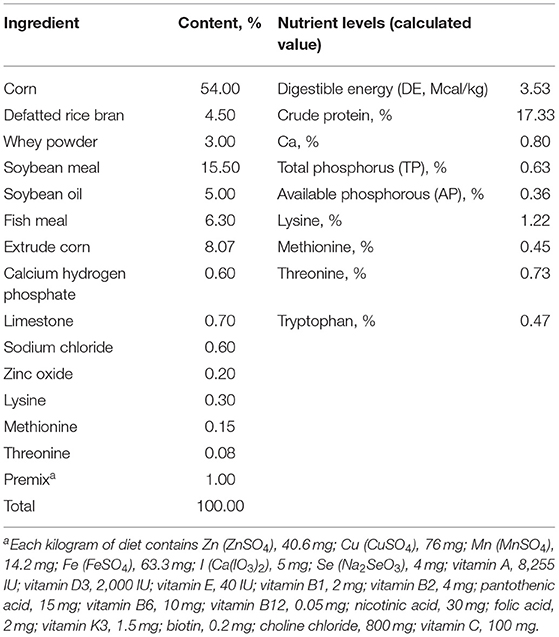 | Ingredient | Content, % | Nutrient levels (calculated value) | |
|---|---|---|---|
| Corn | 54.00 | Digestible energy (DE, Mcal/kg) | 3.53 |
| Defatted rice bran | 4.50 | Crude protein, % | 17.33 |
| Whey powder | 3.00 | Ca, % | 0.80 |
| Soybean meal | 15.50 | Total phosphorus (TP), % | 0.63 |
| Soybean oil | 5.00 | Available phosphorous (AP), % | 0.36 |
| Fish meal | 6.30 | Lysine, % | 1.22 |
| Extrude corn | 8.07 | Methionine, % | 0.45 |
| Calcium hydrogen phosphate | 0.60 | Threonine, % | 0.73 |
| Limestone | 0.70 | Tryptophan, % | 0.47 |
| Sodium chloride | 0.60 | | |
| Zinc oxide | 0.20 | | |
| Lysine | 0.30 | | |
| Methionine | 0.15 | | |
| Threonine | 0.08 | | |
| Premix$^a$ | 1.00 | | |
| Total | 100.00 | | |

$^a$Each kilogram of diet contains Zn ($ZnSO_4$), 40.6 mg; Cu ($CuSO_4$), 76 mg; Mn ($MnSO_4$), 14.2 mg; Fe ($FeSO_4$), 63.3 mg; I ($Ca(IO_3)_2$), 5 mg; Se ($Na_2SeO_3$), 4 mg; vitamin A, 8,255 IU; vitamin D3, 2,000 IU; vitamin E, 40 IU; vitamin B1, 2 mg; vitamin B2, 4 mg; pantothenic acid, 15 mg; vitamin B6, 10 mg; vitamin B12, 0.05 mg; nicotinic acid, 30 mg; folic acid, 2 mg; vitamin K3, 1.5 mg; biotin, 0.2 mg; choline chloride, 800 mg; vitamin C, 100 mg.